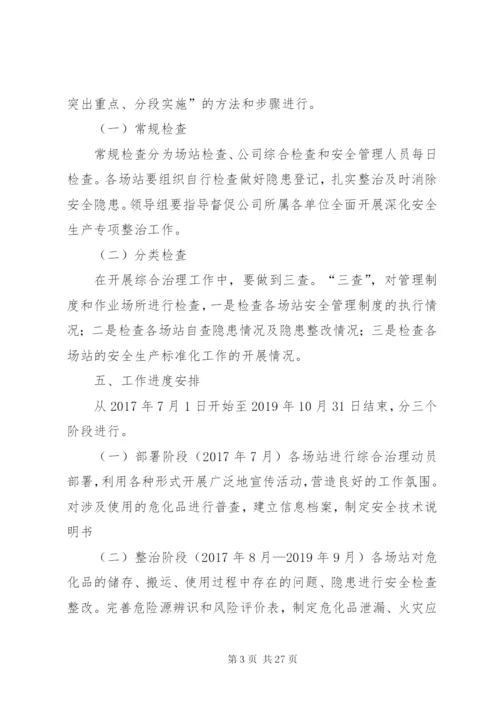 突出重点、分段实施”的方法和步骤进行。

（一）常规检查

常规检查分为场站检查、公司综合检查和安全管理人员每日检查。各场站要组织自行检查做好隐患登记，扎实整治及时消除安全隐患。领导组要指导督促公司所属各单位全面开展深化安全生产专项整治工作。

（二）分类检查

在开展综合治理工作中，要做到三查。“三查”，对管理制度和作业场所进行检查，一是检查各场站安全管理制度的执行情况；二是检查各场站自查隐患情况及隐患整改情况；三是检查各场站的安全生产标准化工作的开展情况。

五、工作进度安排

从 2017 年 7 月 1 日开始至 2019 年 10 月 31 日结束，分三个阶段进行。

（一）部署阶段（2017 年 7 月）各场站进行综合治理动员部署，利用各种形式开展广泛地宣传活动，营造良好的工作氛围。对涉及使用的危化品进行普查，建立信息档案，制定安全技术说明书

（二）整治阶段（2017 年 8 月—2019 年 9 月）各场站对危化品的储存、搬运、使用过程中存在的问题、隐患进行安全检查整改。完善危险源辨识和风险评价表，制定危化品泄漏、火灾应

第 3 页 共 27 页